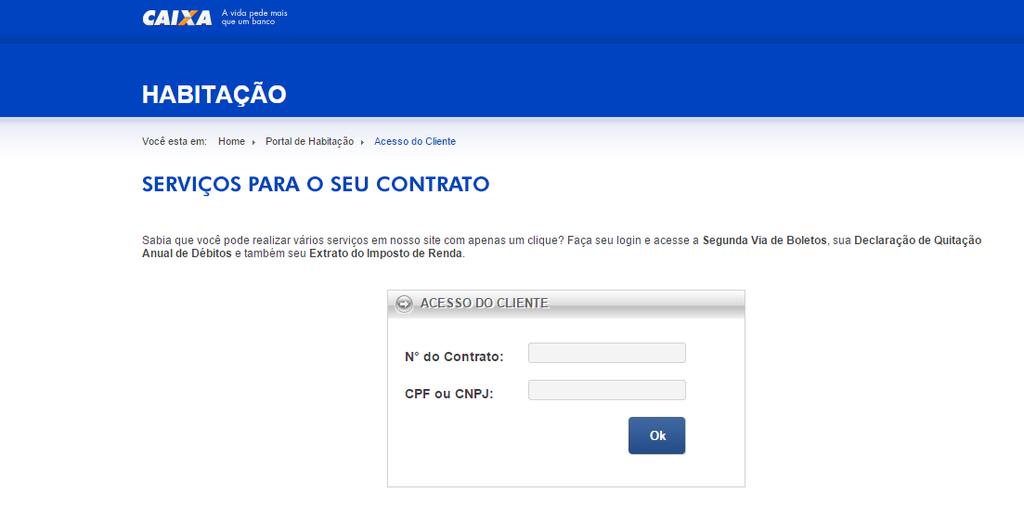 CAIXA A vida pede mais que um banco

HABITAÇÃO

Você esta em: Home ▸ Portal de Habitação ▸ Acesso do Cliente

SERVIÇOS PARA O SEU CONTRATO

Sabia que você pode realizar vários serviços em nosso site com apenas um clique? Faça seu login e acesse a Segunda Via de Boletos, sua Declaração de Quitação Anual de Débitos e também seu Extrato do Imposto de Renda.

ACESSO DO CLIENTE

N° do Contrato:

CPF ou CNPJ:

Ok